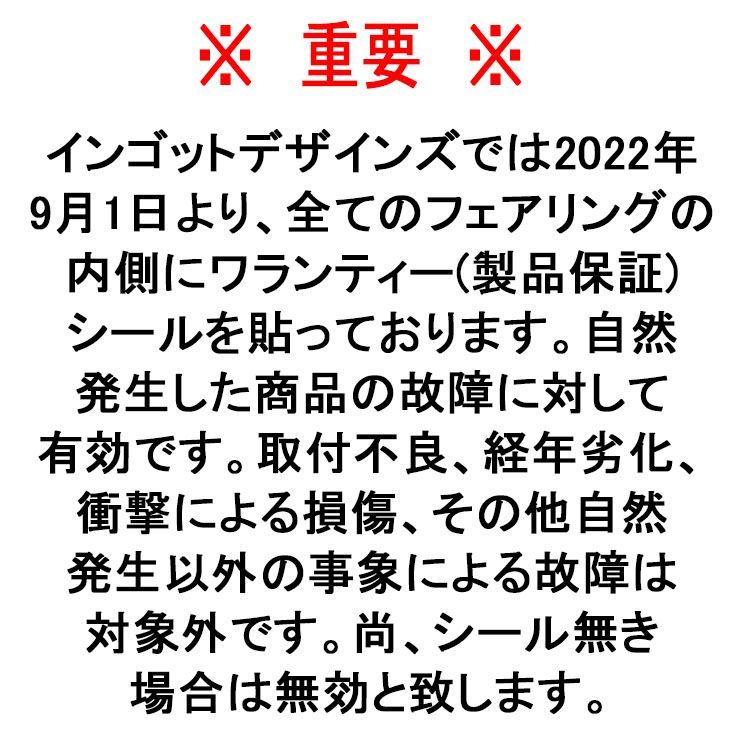 ※ 重要 ※

インゴットデザインズでは2022年9月1日より、全てのフェアリングの内側にワランティー(製品保証)シールを貼っております。自然発生した商品の故障に対して有効です。取付不良、経年劣化、衝撃による損傷、その他自然発生以外の事象による故障は対象外です。尚、シール無き場合は無効と致します。